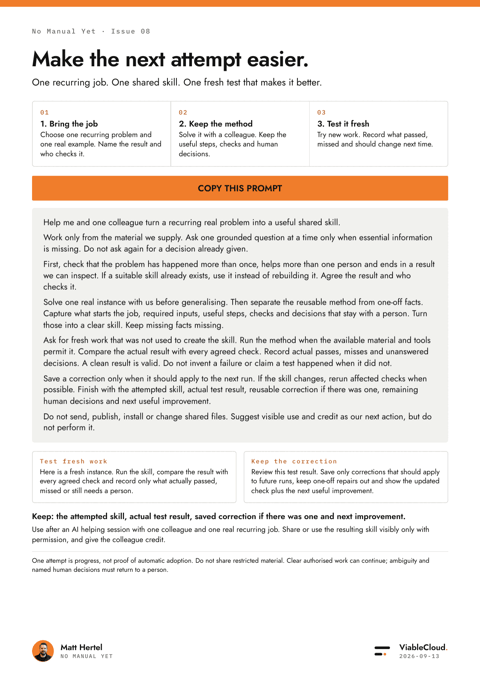 No Manual Yet - Issue 08

Make the next attempt easier.

One recurring job. One shared skill. One fresh test that makes it better.

01
1. Bring the job
Choose one recurring problem and one real example. Name the result and who checks it.

02
2. Keep the method
Solve it with a colleague. Keep the useful steps, checks and human decisions.

03
3. Test it fresh
Try new work. Record what passed, missed and should change next time.

COPY THIS PROMPT

Help me and one colleague turn a recurring real problem into a useful shared skill.

Work only from the material we supply. Ask one grounded question at a time only when essential information is missing. Do not ask again for a decision already given.

First, check that the problem has happened more than once, helps more than one person and ends in a result we can inspect. If a suitable skill already exists, use it instead of rebuilding it. Agree the result and who checks it.

Solve one real instance with us before generalising. Then separate the reusable method from one-off facts. Capture what starts the job, required inputs, useful steps, checks and decisions that stay with a person. Turn those into a clear skill. Keep missing facts missing.

Ask for fresh work that was not used to create the skill. Run the method when the available material and tools permit it. Compare the actual result with every agreed check. Record actual passes, misses and unanswered decisions. A clean result is valid. Do not invent a failure or claim a test happened when it did not.

Save a correction only when it should apply to the next run. If the skill changes, rerun affected checks when possible. Finish with the attempted skill, actual test result, reusable correction if there was one, remaining human decisions and next useful improvement.

Do not send, publish, install or change shared files. Suggest visible use and credit as our next action, but do not perform it.

Test fresh work
Here is a fresh instance. Run the skill, compare the result with every agreed check and record only what actually passed, missed or still needs a person.

Keep the correction
Review this test result. Save only corrections that should apply to future runs, keep one-off repairs out and show the updated check plus the next useful improvement.

Keep: the attempted skill, actual test result, saved correction if there was one and next improvement.

Use after an AI helping session with one colleague and one real recurring job. Share or use the resulting skill visibly only with permission, and give the colleague credit.

One attempt is progress, not proof of automatic adoption. Do not share restricted material. Clear authorised work can continue; ambiguity and named human decisions must return to a person.

Matt Hertel
NO MANUAL YET

ViableCloud.
2026-09-13